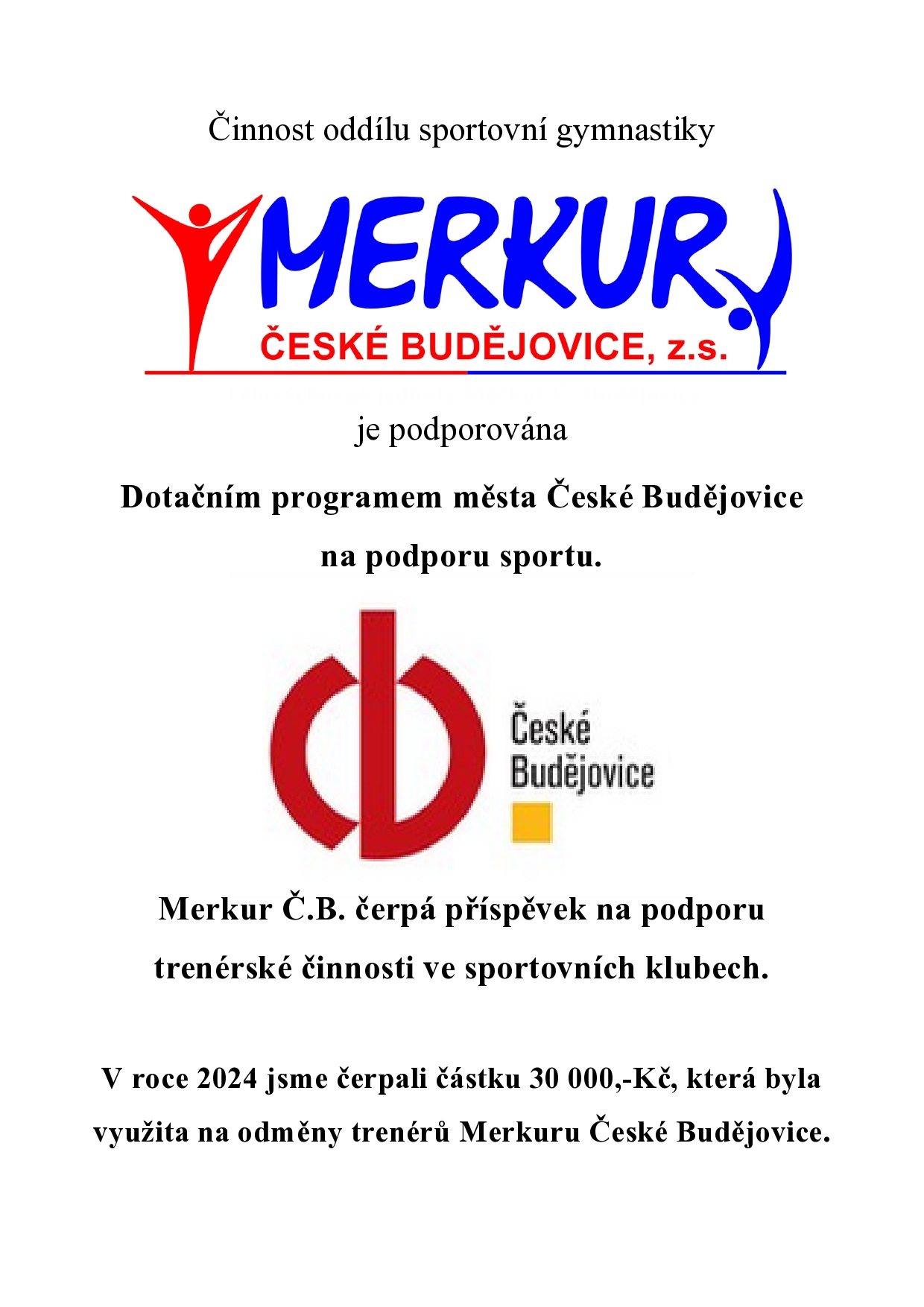 Činnost oddílu sportovní gymnastiky

MERKUR

ČESKÉ BUDĚJOVICE, z.s.

je podporována

Dotačním programem města České Budějovice

na podporu sportu.

České Budějovice

Merkur Č.B. čerpá příspěvek na podporu trenérské činnosti ve sportovních klubech.

V roce 2024 jsme čerpali částku 30 000,-Kč, která byla využita na odměny trenérů Merkuru České Budějovice.